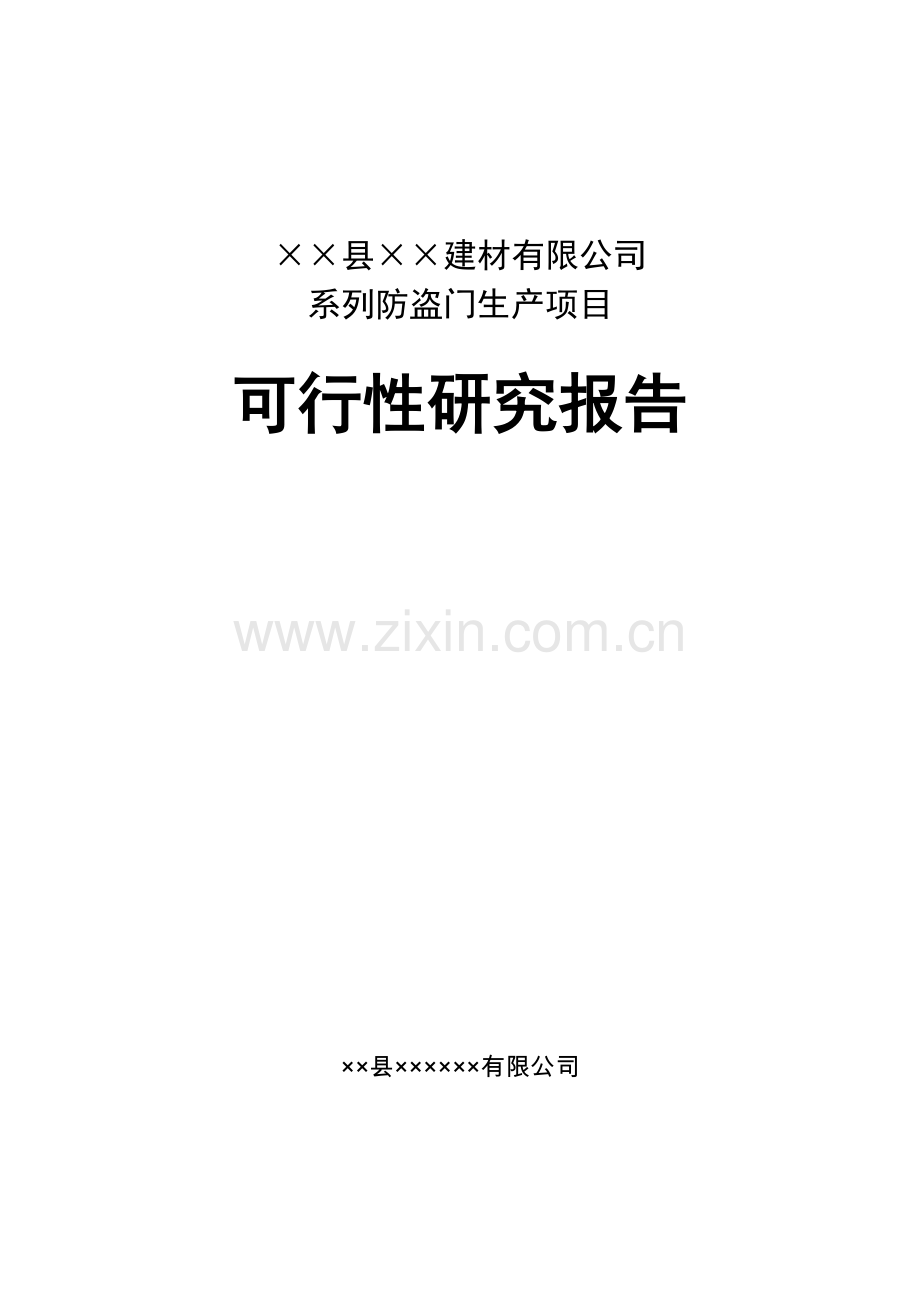 ××县××建材有限公司
系列防盗门生产项目

可行性研究报告

www.zixin.com.cn

××县××××××有限公司